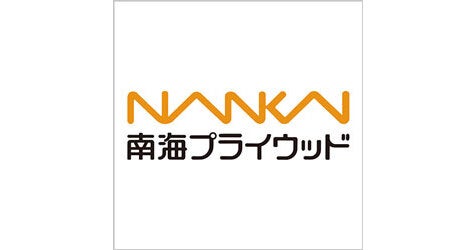 NANKAI
南海プライウッド